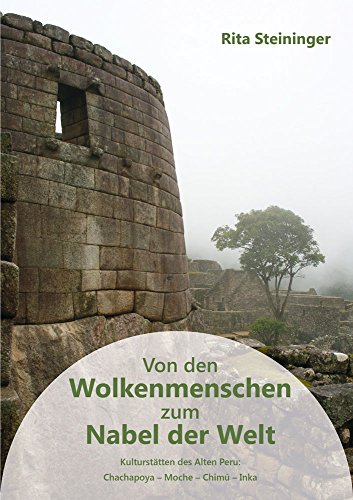 Rita Steininger

Von den
Wolkenmenschen
zum
Nabel der Welt

Kulturstätten des Alten Peru:
Chachapoya – Moche – Chimú – Inka